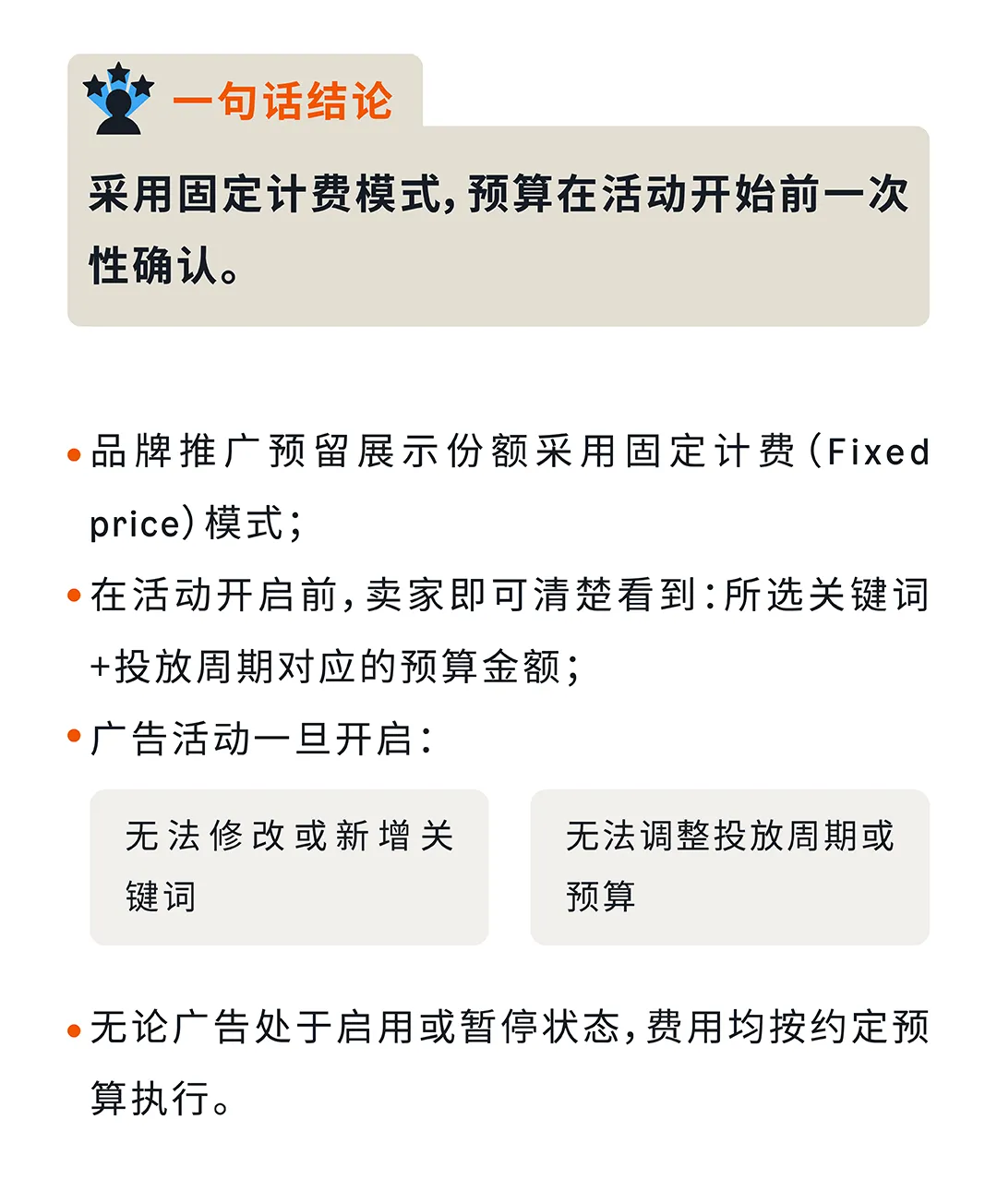 一句话结论

采用固定计费模式，预算在活动开始前一次性确认。

• 品牌推广预留展示份额采用固定计费（Fixed price）模式；

• 在活动开启前，卖家即可清楚看到：所选关键词+投放周期对应的预算金额；

• 广告活动一旦开启：

无法修改或新增关键词

无法调整投放周期或预算

• 无论广告处于启用或暂停状态，费用均按约定预算执行。